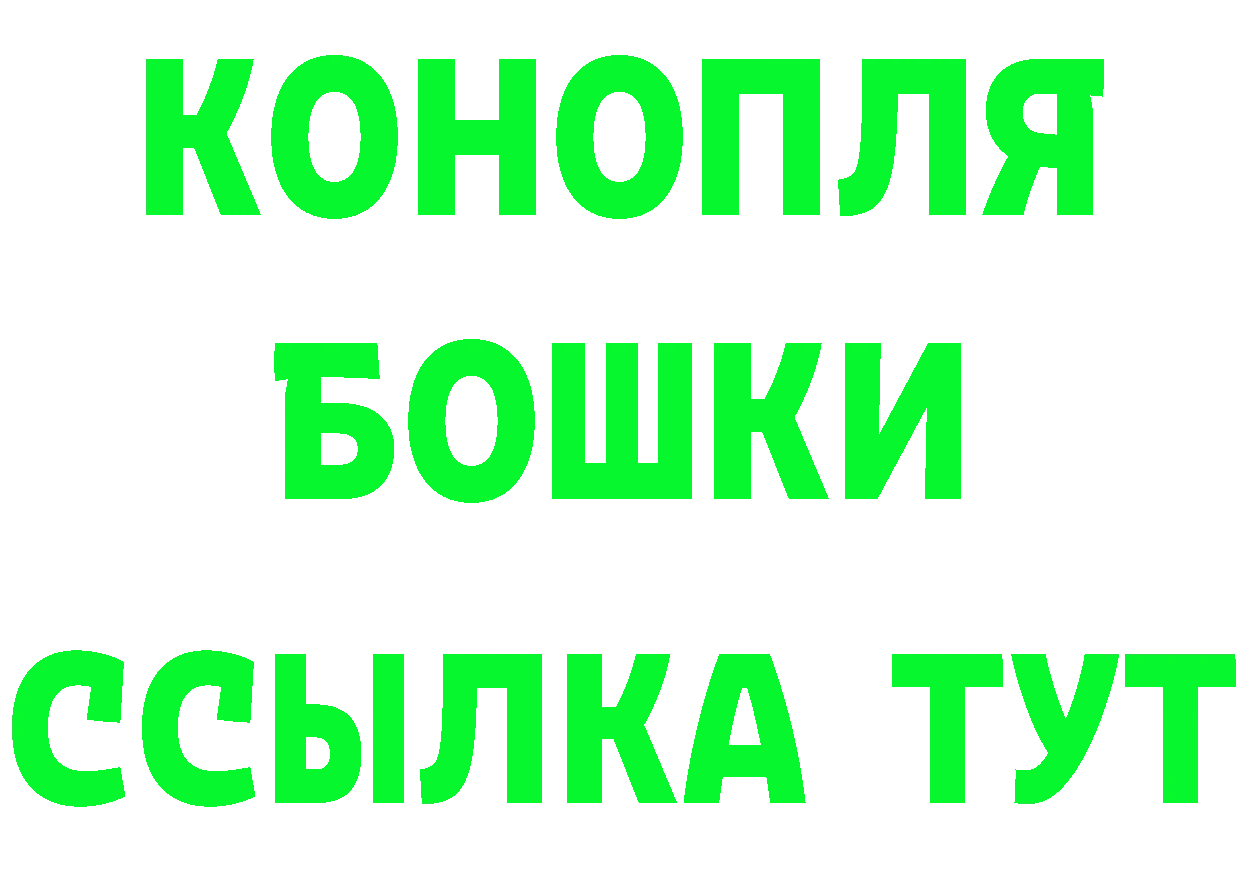 КОНОПЛЯ
БОШКИ
ССЫЛКА ТУТ